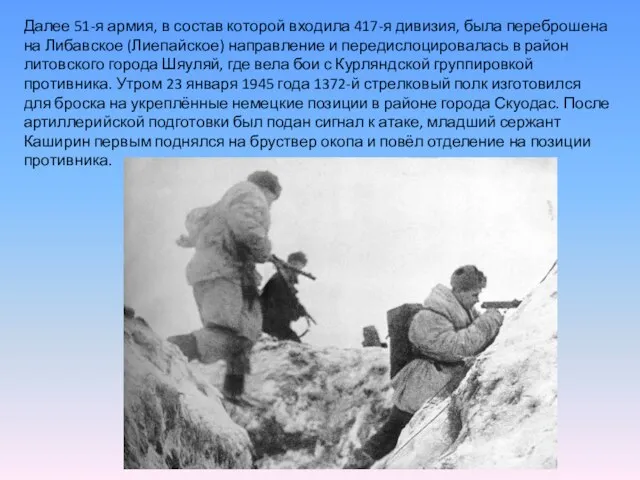 Далее 51-я армия, в состав которой входила 417-я дивизия, была переброшена на Либавское (Лиепайское) направление и передислоцировалась в район литовского города Шяуляй, где вела бои с Курляндской группировкой противника. Утром 23 января 1945 года 1372-й стрелковый полк изготовился для броска на укреплённые немецкие позиции в районе города Скуодас. После артиллерийской подготовки был подан сигнал к атаке, младший сержант Каширин первым поднялся на бруствер окопа и повёл отделение на позиции противника.